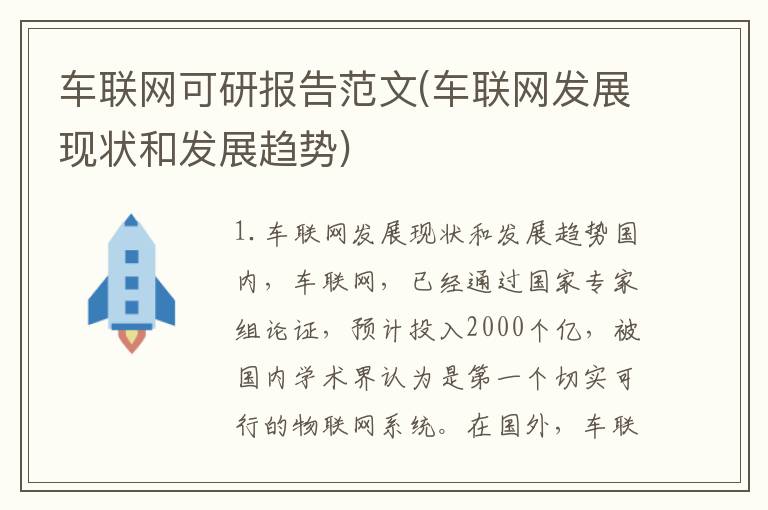 车联网可研报告范文(车联网发展现状和发展趋势)

1. 车联网发展现状和发展趋势国内，车联网，已经通过国家专家组论证，预计投入2000个亿，被国内学术界认为是第一个切实可行的物联网系统。在国外，车联